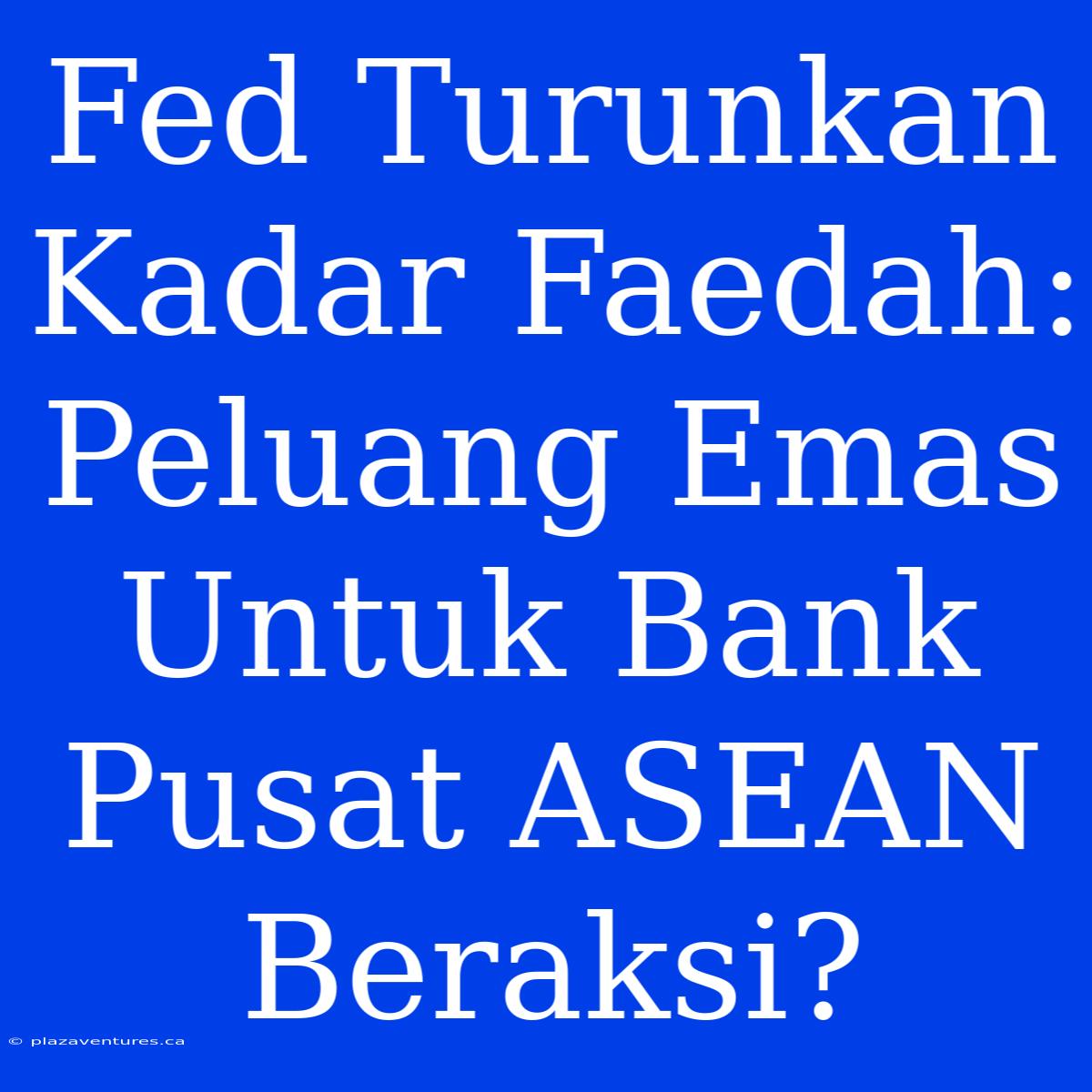 Fed Turunkan Kadar Faedah: Peluang Emas Untuk Bank Pusat ASEAN Beraksi?

© plazaventures.ca